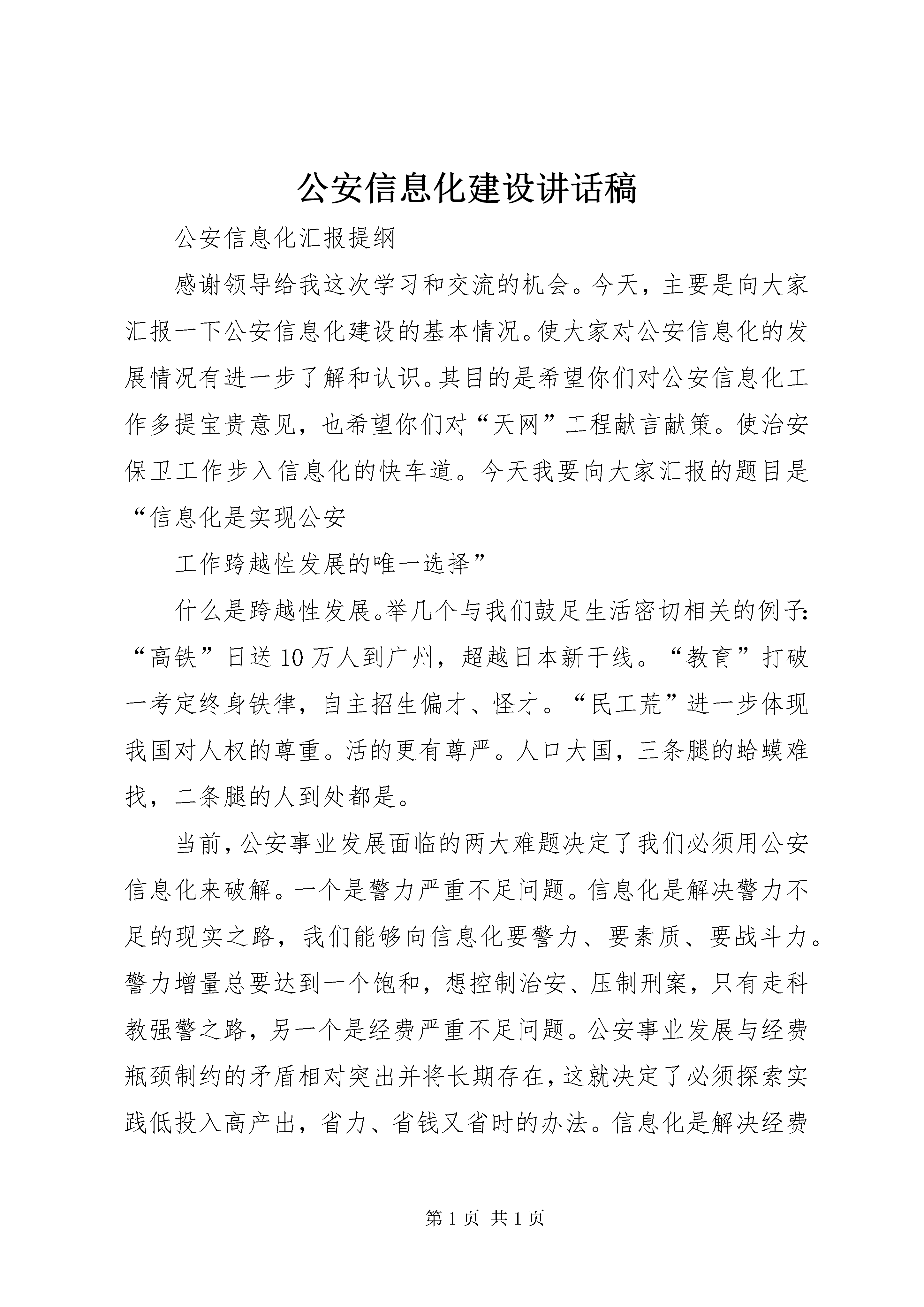 公安信息化建设讲话稿

公安信息化汇报提纲

感谢领导给我这次学习和交流的机会。今天，主要是向大家汇报一下公安信息化建设的基本情况。使大家对公安信息化的发展情况有进一步了解和认识。其目的是希望你们对公安信息化工作多提宝贵意见，也希望你们对“天网”工程献言献策。使治安保卫工作步入信息化的快车道。今天我要向大家汇报的题目是“信息化是实现公安

工作跨越性发展的唯一选择”

什么是跨越性发展。举几个与我们鼓足生活密切相关的例子：“高铁”日送10万人到广州，超越日本新干线。“教育”打破一考定终身铁律，自主招生偏才、怪才。“民工荒”进一步体现我国对人权的尊重。活的更有尊严。人口大国，三条腿的蛤蟆难找，二条腿的人到处都是。

当前，公安事业发展面临的两大难题决定了我们必须用公安信息化来破解。一个是警力严重不足问题。信息化是解决警力不足的现实之路，我们能够向信息化要警力、要素质、要战斗力。警力增量总要达到一个饱和，想控制治安、压制刑案，只有走科教强警之路，另一个是经费严重不足问题。公安事业发展与经费瓶颈制约的矛盾相对突出并将长期存在，这就决定了必须探索实践低投入高产出，省力、省钱又省时的办法。信息化是解决经费

第1页 共1页